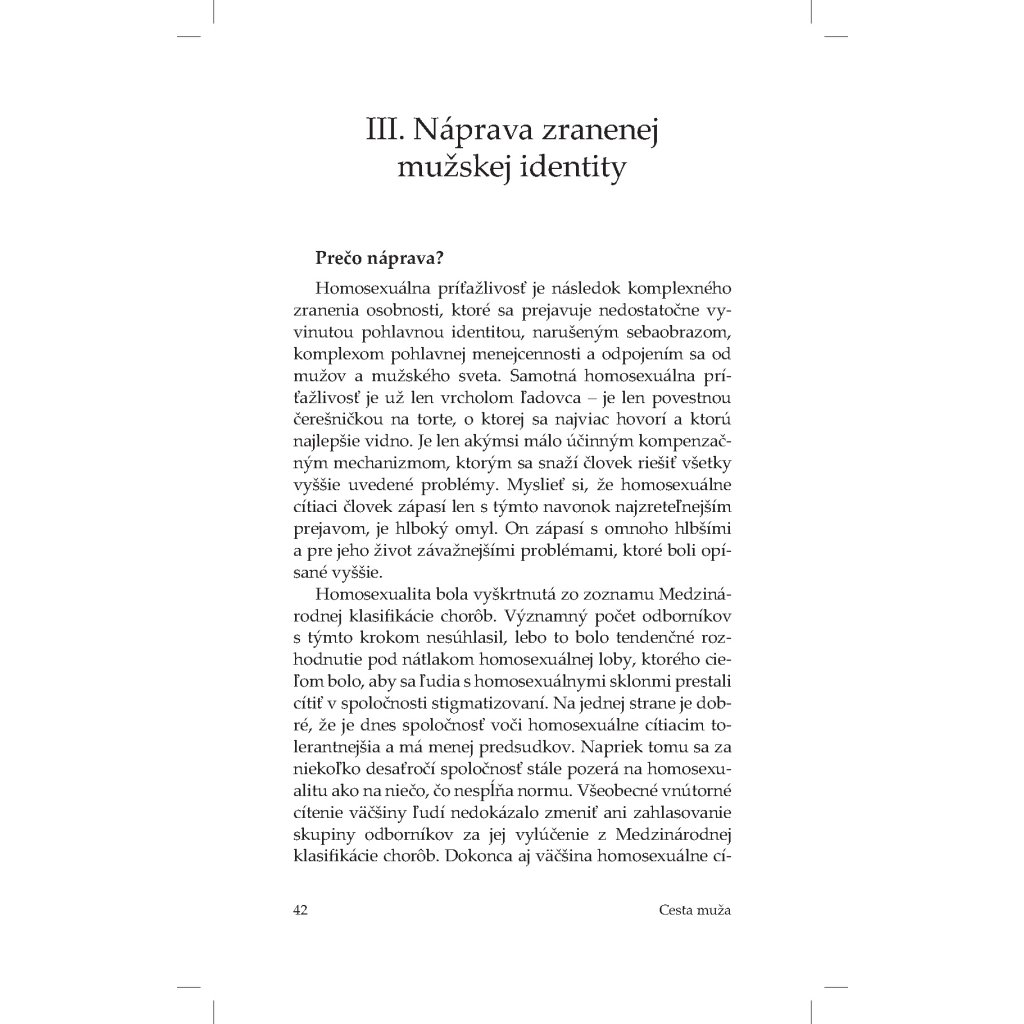 III. Náprava zranenej mužskej identity

Prečo náprava?

Homosexuálna príťažlivosť je následok komplexného zranenia osobnosti, ktoré sa prejavuje nedostatočne vyvinutou pohlavnou identitou, narušeným sebaobrazom, komplexom pohlavnej menejcennosti a odpojením sa od mužov a mužského sveta. Samotná homosexuálna príťažlivosť je už len vrcholom ľadovca – je len povestnou čerešničkou na torte, o ktorej sa najviac hovorí a ktorú najlepšie vidno. Je len akýmsi málo účinným kompenzačným mechanizmom, ktorým sa snaží človek riešiť všetky vyššie uvedené problémy. Myslieť si, že homosexuálne cítiaci človek zápasí len s týmto navonok najzreteľnejším prejavom, je hlboký omyl. On zápasí s omnoho hlbšími a pre jeho život závažnejšími problémami, ktoré boli opísané vyššie.

Homosexualita bola vyškrtnutá zo zoznamu Medzinárodnej klasifikácie chorôb. Významný počet odborníkov s týmto krokom nesúhlasil, lebo to bolo tendenčné rozhodnutie pod nátlakom homosexuálnej loby, ktorého cieľom bolo, aby sa ľudia s homosexuálnymi sklonmi prestali cítiť v spoločnosti stigmatizovaní. Na jednej strane je dobré, že je dnes spoločnosť voči homosexuálne cítiacim tolerantnejšia a má menej predsudkov. Napriek tomu sa za niekoľko desaťročí spoločnosť stále pozerá na homosexualitu ako na niečo, čo nespĺňa normu. Všeobecné vnútorné cítenie väčšiny ľudí nedokázalo zmeniť ani zahlasovanie skupiny odborníkov za jej vylúčenie z Medzinárodnej klasifikácie chorôb. Dokonca aj väčšina homosexuálne cí-

42 Cesta muža